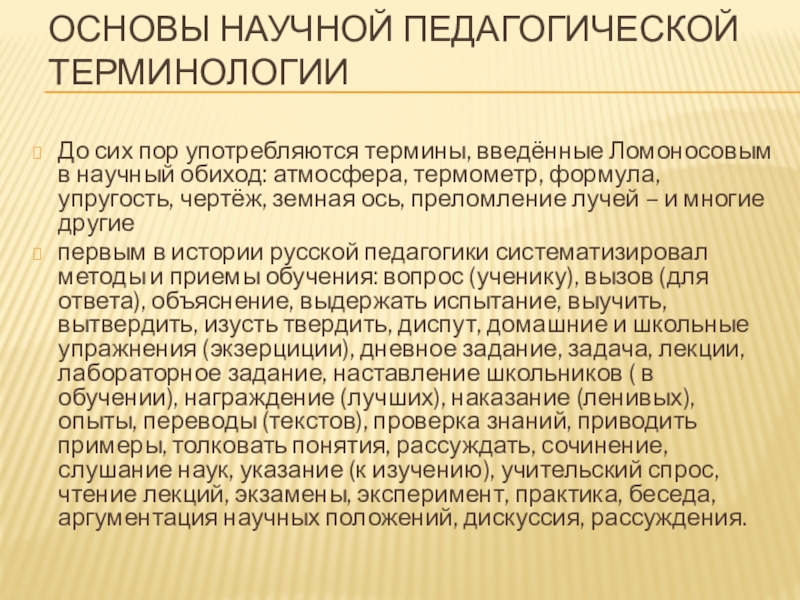 ОСНОВЫ НАУЧНОЙ ПЕДАГОГИЧЕСКОЙ ТЕРМИНОЛОГИИ

До сих пор употребляются термины, введённые Ломоносовым в научный обиход: атмосфера, термометр, формула, упругость, чертёж, земная ось, преломление лучей – и многие другие

первым в истории русской педагогики систематизировал методы и приемы обучения: вопрос (ученику), вызов (для ответа), объяснение, выдержать испытание, выучить, вытвердить, изусть твердить, диспут, домашние и школьные упражнения (экзерциции), дневное задание, задача, лекции, лабораторное задание, наставление школьников ( в обучении), награждение (лучших), наказание (ленивых), опыты, переводы (текстов), проверка знаний, приводить примеры, толковать понятия, рассуждать, сочинение, слушание наук, указание (к изучению), учительский спрос, чтение лекций, экзамены, эксперимент, практика, беседа, аргументация научных положений, дискуссия, рассуждения.